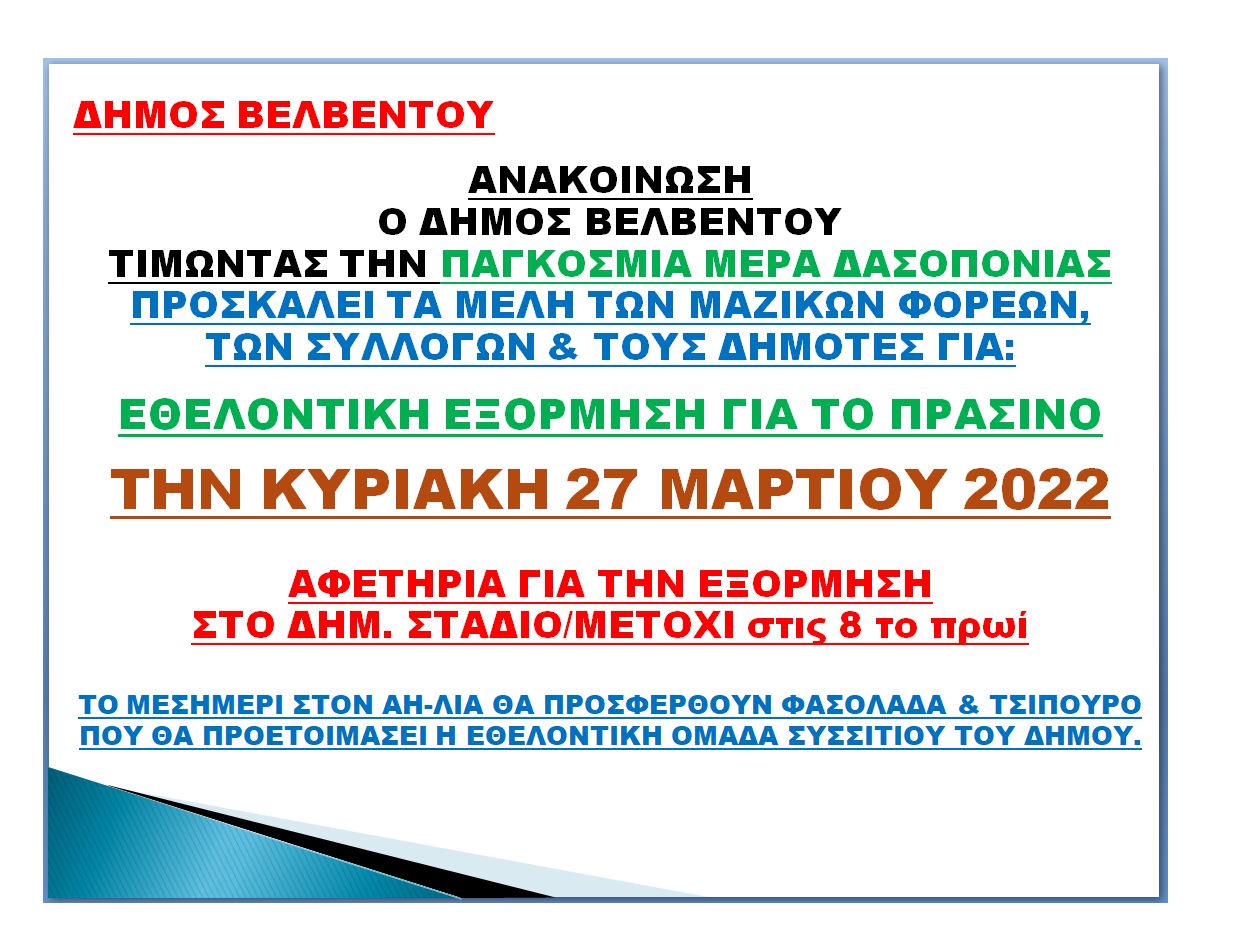 ΔΗΜΟΣ ΒΕΛΒΕΝΤΟΥ

ΑΝΑΚΟΙΝΩΣΗ
Ο ΔΗΜΟΣ ΒΕΛΒΕΝΤΟΥ
ΤΙΜΩΝΤΑΣ ΤΗΝ ΠΑΓΚΟΣΜΙΑ ΜΕΡΑ ΔΑΣΟΠΟΝΙΑΣ
ΠΡΟΣΚΑΛΕΙ ΤΑ ΜΕΛΗ ΤΩΝ ΜΑΖΙΚΩΝ ΦΟΡΕΩΝ,
ΤΩΝ ΣΥΛΛΟΓΩΝ & ΤΟΥΣ ΔΗΜΟΤΕΣ ΓΙΑ:

ΕΘΕΛΟΝΤΙΚΗ ΕΞΟΡΜΗΣΗ ΓΙΑ ΤΟ ΠΡΑΣΙΝΟ

ΤΗΝ ΚΥΡΙΑΚΗ 27 ΜΑΡΤΙΟΥ 2022

ΑΦΕΤΗΡΙΑ ΓΙΑ ΤΗΝ ΕΞΟΡΜΗΣΗ
ΣΤΟ ΔΗΜ. ΣΤΑΔΙΟ/ΜΕΤΟΧΙ στις 8 το πρωί

ΤΟ ΜΕΣΗΜΕΡΙ ΣΤΟΝ ΑΗ-ΛΙΑ ΘΑ ΠΡΟΣΦΕΡΘΟΥΝ ΦΑΣΟΛΑΔΑ & ΤΣΙΠΟΥΡΟ ΠΟΥ ΘΑ ΠΡΟΕΤΟΙΜΑΣΕΙ Η ΕΘΕΛΟΝΤΙΚΗ ΟΜΑΔΑ ΣΥΣΣΙΤΙΟΥ ΤΟΥ ΔΗΜΟΥ.